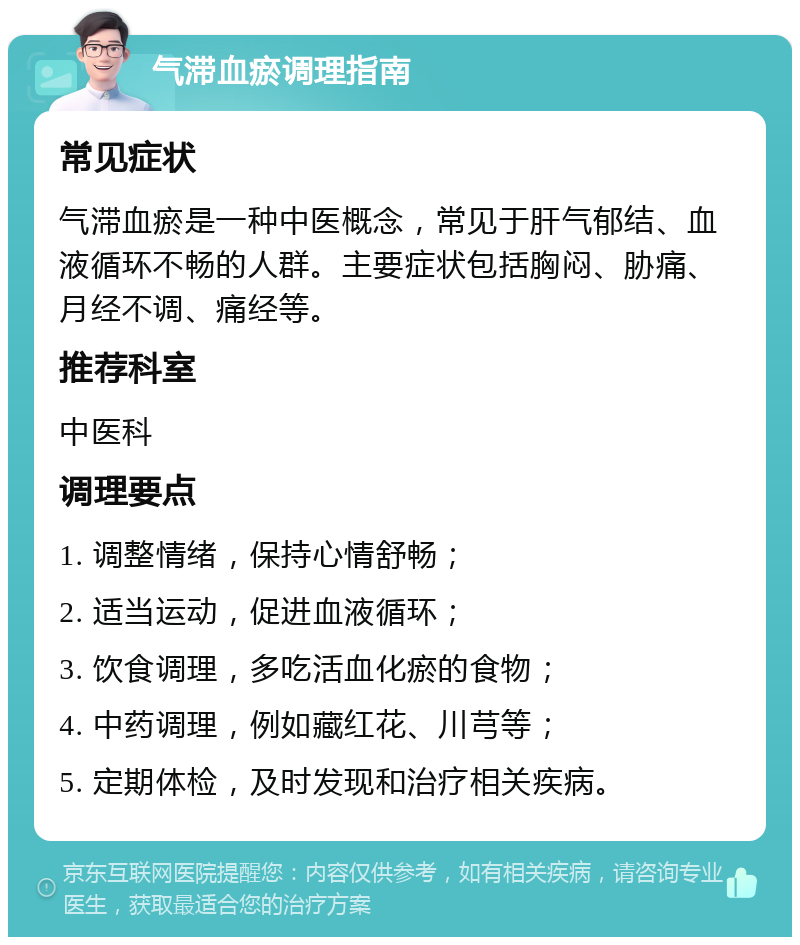 气滞血瘀调理指南

常见症状

气滞血瘀是一种中医概念，常见于肝气郁结、血液循环不畅的人群。主要症状包括胸闷、胁痛、月经不调、痛经等。

推荐科室

中医科

调理要点

1. 调整情绪，保持心情舒畅；

2. 适当运动，促进血液循环；

3. 饮食调理，多吃活血化瘀的食物；

4. 中药调理，例如藏红花、川芎等；

5. 定期体检，及时发现和治疗相关疾病。

京东互联网医院提醒您：内容仅供参考，如有相关疾病，请咨询专业医生，获取最适合您的治疗方案